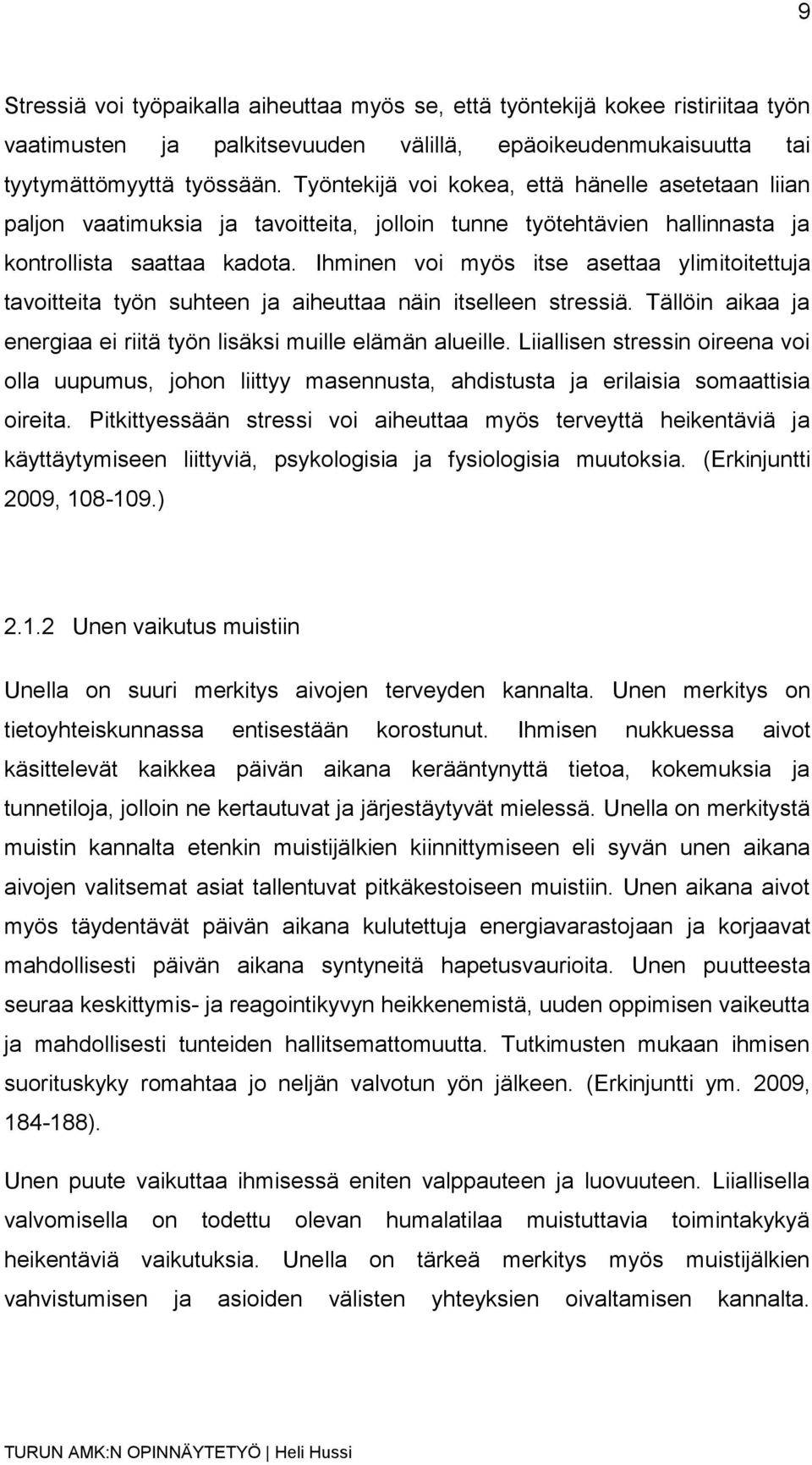 9

Stressiä voi työpaikalla aiheuttaa myös se, että työntekijä kokee ristiriitaa työn vaatimusten ja palkitsevuuden välillä, epäoikeudenmukaisuutta tai tyytymättömyyttä työssään. Työntekijä voi kokea, että hänelle asetetaan liian paljon vaatimuksia ja tavoitteita, jolloin tunne työtehtävien hallinnasta ja kontrollista saattaa kadota. Ihminen voi myös itse asettaa ylimitoitettuja tavoitteita työn suhteen ja aiheuttaa näin itselleen stressiä. Tällöin aikaa ja energiaa ei riitä työn lisäksi muille elämän alueille. Liiallisen stressin oireena voi olla uupumus, johon liittyy masennusta, ahdistusta ja erilaisia somaattisia oireita. Pitkittyessään stressi voi aiheuttaa myös terveyttä heikentäviä ja käyttäytymiseen liittyviä, psykologisia ja fysiologisia muutoksia. (Erkinjuntti 2009, 108-109.)

2.1.2 Unen vaikutus muistiin

Unella on suuri merkitys aivojen terveyden kannalta. Unen merkitys on tietoyhteiskunnassa entisestään korostunut. Ihmisen nukkuessa aivot käsittelevät kaikkea päivän aikana kerääntynyttä tietoa, kokemuksia ja tunnetiloja, jolloin ne kertautuvat ja järjestäytyvät mielessä. Unella on merkitystä muistin kannalta etenkin muistijälkien kiinnittymiseen eli syvän unen aikana aivojen valitsemat asiat tallentuvat pitkäkestoiseen muistiin. Unen aikana aivot myös täydentävät päivän aikana kulutettuja energiavarastojaan ja korjaavat mahdollisesti päivän aikana syntyneitä hapetusvaurioita. Unen puutteesta seuraa keskittymis- ja reagointikyvyn heikkenemistä, uuden oppimisen vaikeutta ja mahdollisesti tunteiden hallitsemattomuutta. Tutkimusten mukaan ihmisen suorituskyky romahtaa jo neljän valvotun yön jälkeen. (Erkinjuntti ym. 2009, 184-188).

Unen puute vaikuttaa ihmisessä eniten valppauteen ja luovuuteen. Liiallisella valvomisella on todettu olevan humalatilaa muistuttavia toimintakykyä heikentäviä vaikutuksia. Unella on tärkeä merkitys myös muistijälkien vahvistumisen ja asioiden välisten yhteyksien oivaltamisen kannalta.

TURUN AMK:N OPINNÄYTETYÖ | Heli Hussi